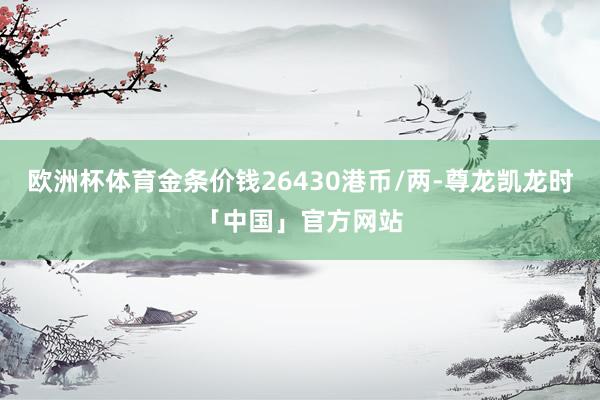 欧洲杯体育金条价钱26430港币/两-尊龙凯龙时「中国」官方网站